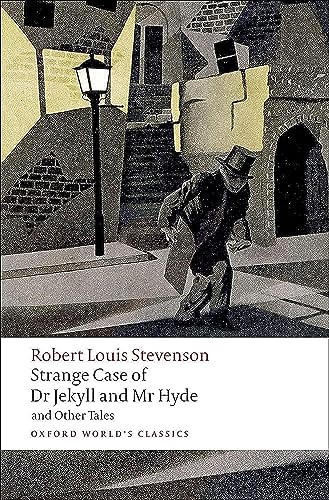 Robert Louis Stevenson
Strange Case of
Dr Jekyll and Mr Hyde
and Other Tales
OXFORD WORLD'S CLASSICS